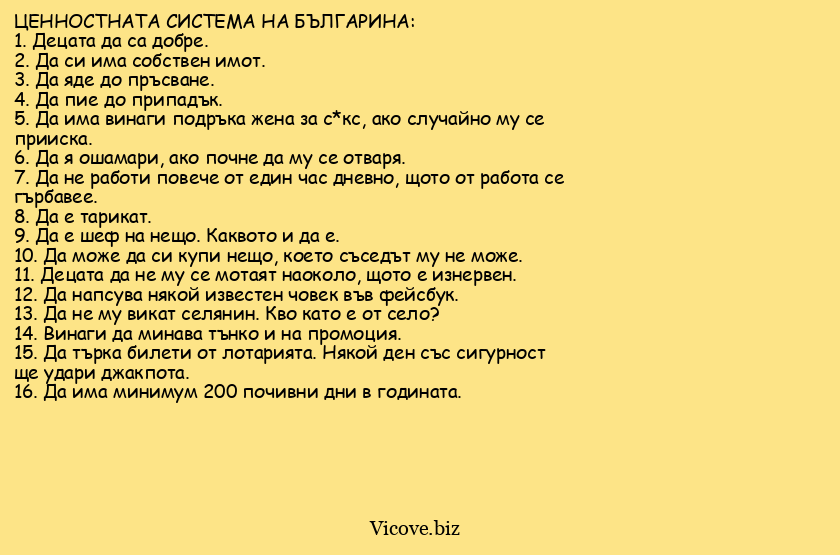 ЦЕННОСТНАТА СИСТЕМА НА БЪЛГАРИНА:
1. Децата да са добре.
2. Да си има собствен имот.
3. Да яде до пръсване.
4. Да пие до припадък.
5. Да има винаги подръка жена за с*кс, ако случайно му се прииска.
6. Да я ошамари, ако почне да му се отваря.
7. Да не работи повече от един час дневно, щото от работа се гърбавее.
8. Да е тарикат.
9. Да е шеф на нещо. Каквото и да е.
10. Да може да си купи нещо, което съседът му не може.
11. Децата да не му се мотаят наоколо, щото е изнервен.
12. Да напсува някой известен човек във фейсбук.
13. Да не му викат селянин. Кво като е от село?
14. Винаги да минава тънко и на промоция.
15. Да търка билети от лотарията. Някой ден със сигурност ще удари джакпота.
16. Да има минимум 200 почивни дни в годината.

Vicove.biz